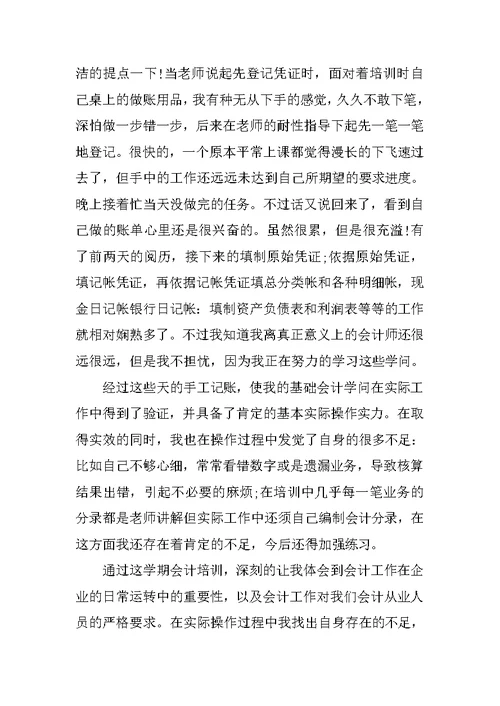 洁的提点一下!当老师说起先登记凭证时，面对着培训时自己桌上的做账用品，我有种无从下手的感觉，久久不敢下笔，深怕做一步错一步，后来在老师的耐性指导下起先一笔一笔地登记。很快的，一个原本平常上课都觉得漫长的下飞速过去了，但手中的工作还远远未达到自己所期望的要求进度。晚上接着忙当天没做完的任务。不过话又说回来了，看到自己做的账单心里还是很兴奋的。虽然很累，但是很充溢!有了前两天的阅历，接下来的填制原始凭证;依据原始凭证，填记帐凭证，再依据记帐凭证填总分类帐和各种明细帐，现金日记帐银行日记帐：填制资产负债表和利润表等等的工作就相对娴熟多了。不过我知道我离真正意义上的会计师还很远很远，但是我不担忧，因为我正在努力的学习这些学问。

经过这些天的手工记账，使我的基础会计学问在实际工作中得到了验证，并具备了肯定的基本实际操作实力。在取得实效的同时，我也在操作过程中发觉了自身的很多不足：比如自己不够心细，常常看错数字或是遗漏业务，导致核算结果出错，引起不必要的麻烦;在培训中几乎每一笔业务的分录都是老师讲解但实际工作中还须自己编制会计分录，在这方面我还存在着肯定的不足，今后还得加强练习。

通过这学期会计培训，深刻的让我体会到会计工作在企业的日常运转中的重要性，以及会计工作对我们会计从业人员的严格要求。在实际操作过程中我找出自身存在的不足，